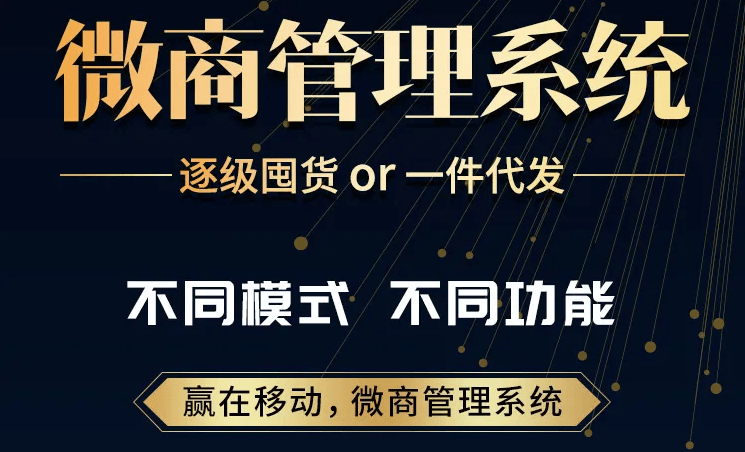 微商管理系统

逐级囤货 or 一件代发

不同模式 不同功能

赢在移动，微商管理系统